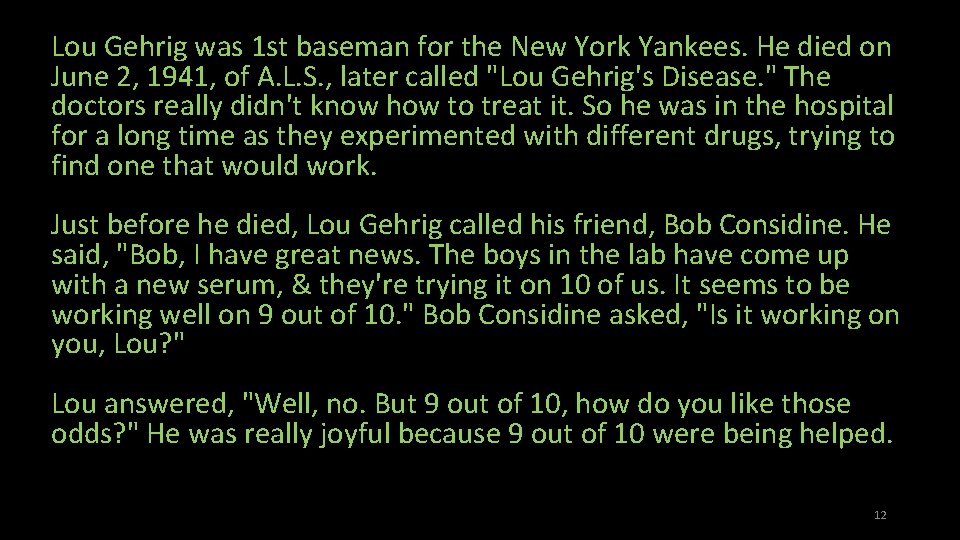 Lou Gehrig was 1st baseman for the New York Yankees. He died on June 2, 1941, of A.L.S., later called "Lou Gehrig's Disease." The doctors really didn't know how to treat it. So he was in the hospital for a long time as they experimented with different drugs, trying to find one that would work.

Just before he died, Lou Gehrig called his friend, Bob Considine. He said, "Bob, I have great news. The boys in the lab have come up with a new serum, & they're trying it on 10 of us. It seems to be working well on 9 out of 10." Bob Considine asked, "Is it working on you, Lou?"

Lou answered, "Well, no. But 9 out of 10, how do you like those odds?" He was really joyful because 9 out of 10 were being helped.

12